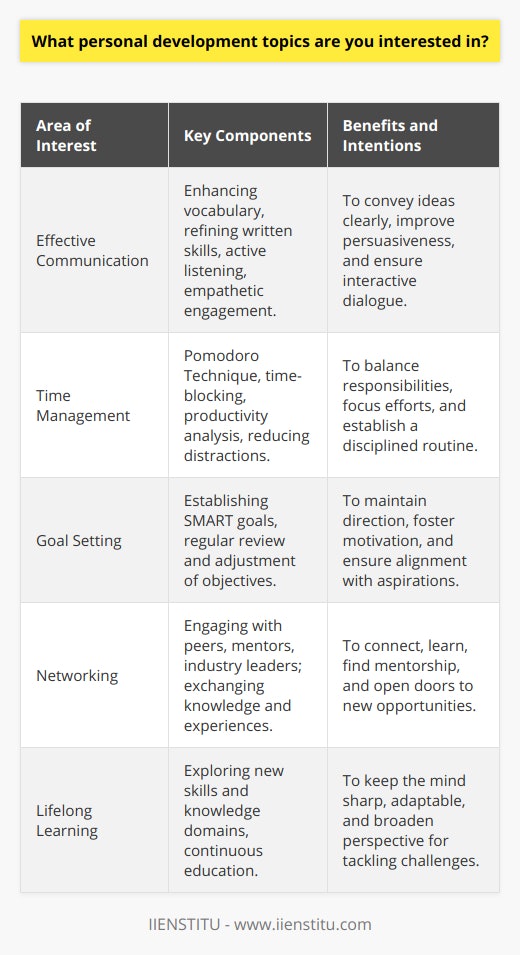 What personal development topics are you interested in?

| Area of Interest | Key Components | Benefits and Intentions |
|---|---|---|
| Effective Communication | Enhancing vocabulary, refining written skills, active listening, empathetic engagement. | To convey ideas clearly, improve persuasiveness, and ensure interactive dialogue. |
| Time Management | Pomodoro Technique, time-blocking, productivity analysis, reducing distractions. | To balance responsibilities, focus efforts, and establish a disciplined routine. |
| Goal Setting | Establishing SMART goals, regular review and adjustment of objectives. | To maintain direction, foster motivation, and ensure alignment with aspirations. |
| Networking | Engaging with peers, mentors, industry leaders; exchanging knowledge and experiences. | To connect, learn, find mentorship, and open doors to new opportunities. |
| Lifelong Learning | Exploring new skills and knowledge domains, continuous education. | To keep the mind sharp, adaptable, and broaden perspective for tackling challenges. |

IIENSTITU - www.iienstitu.com